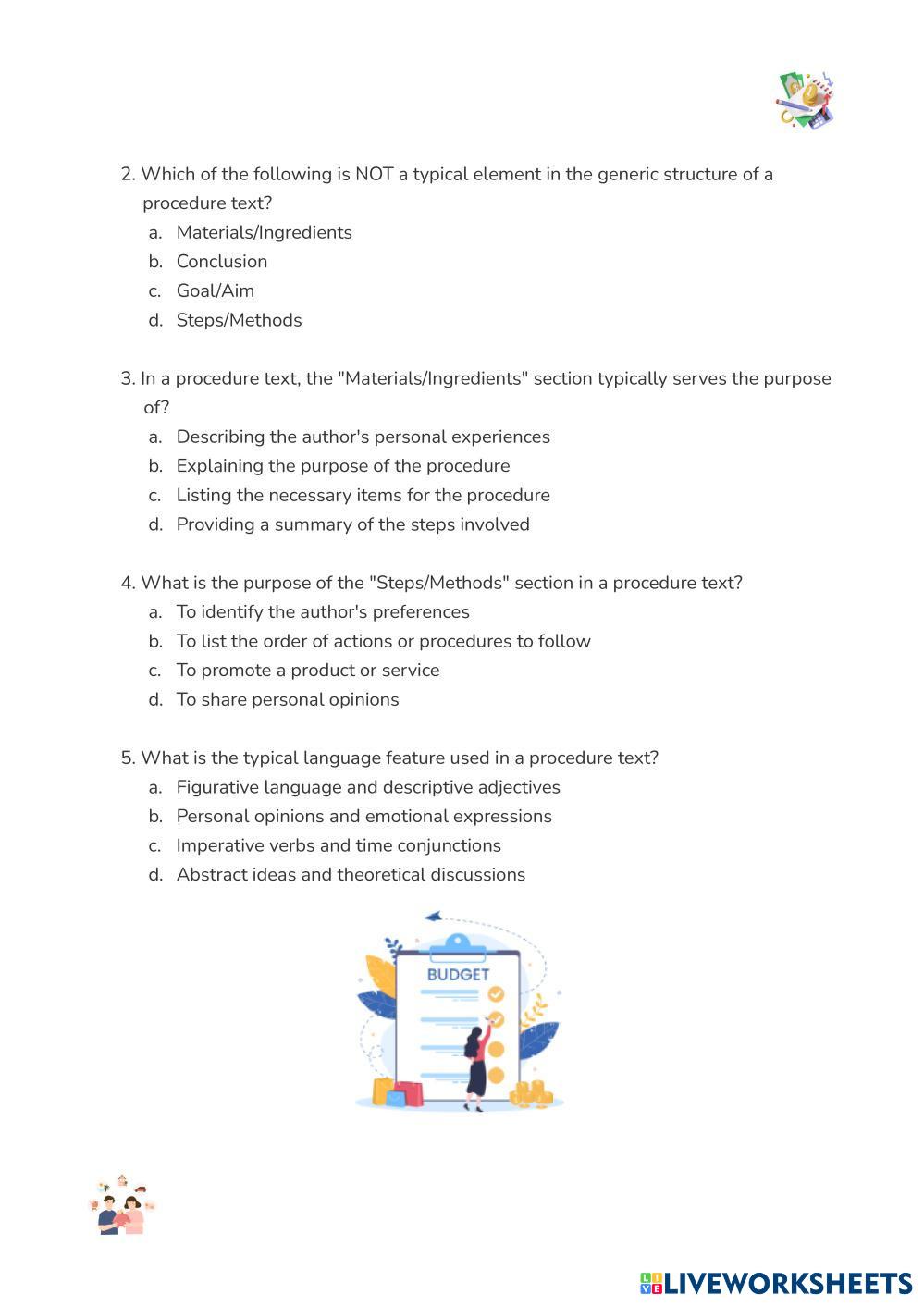 2. Which of the following is NOT a typical element in the generic structure of a procedure text?
a. Materials/Ingredients
b. Conclusion
c. Goal/Aim
d. Steps/Methods

3. In a procedure text, the "Materials/Ingredients" section typically serves the purpose of?
a. Describing the author's personal experiences
b. Explaining the purpose of the procedure
c. Listing the necessary items for the procedure
d. Providing a summary of the steps involved

4. What is the purpose of the "Steps/Methods" section in a procedure text?
a. To identify the author's preferences
b. To list the order of actions or procedures to follow
c. To promote a product or service
d. To share personal opinions

5. What is the typical language feature used in a procedure text?
a. Figurative language and descriptive adjectives
b. Personal opinions and emotional expressions
c. Imperative verbs and time conjunctions
d. Abstract ideas and theoretical discussions

BUDGET

LIVEWORKSHEETS